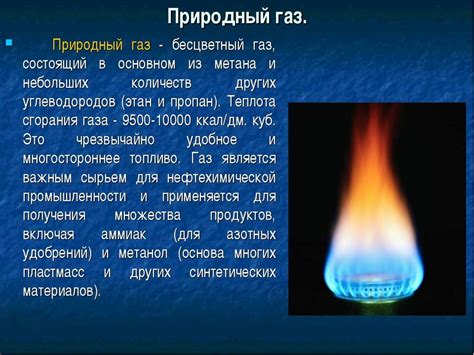 Природный газ.

Природный газ - бесцветный газ, состоящий в основном из метана и небольших количеств других углеводородов (этан и пропан). Теплота сгорания газа - 9500-10000 ккал/дм. куб. Это чрезвычайно удобное и многостороннее топливо. Газ является важным сырьем для нефтехимической промышленности и применяется для получения множества продуктов, включая аммиак (для азотных удобрений) и метанол (основа многих пластмасс и других синтетических материалов).